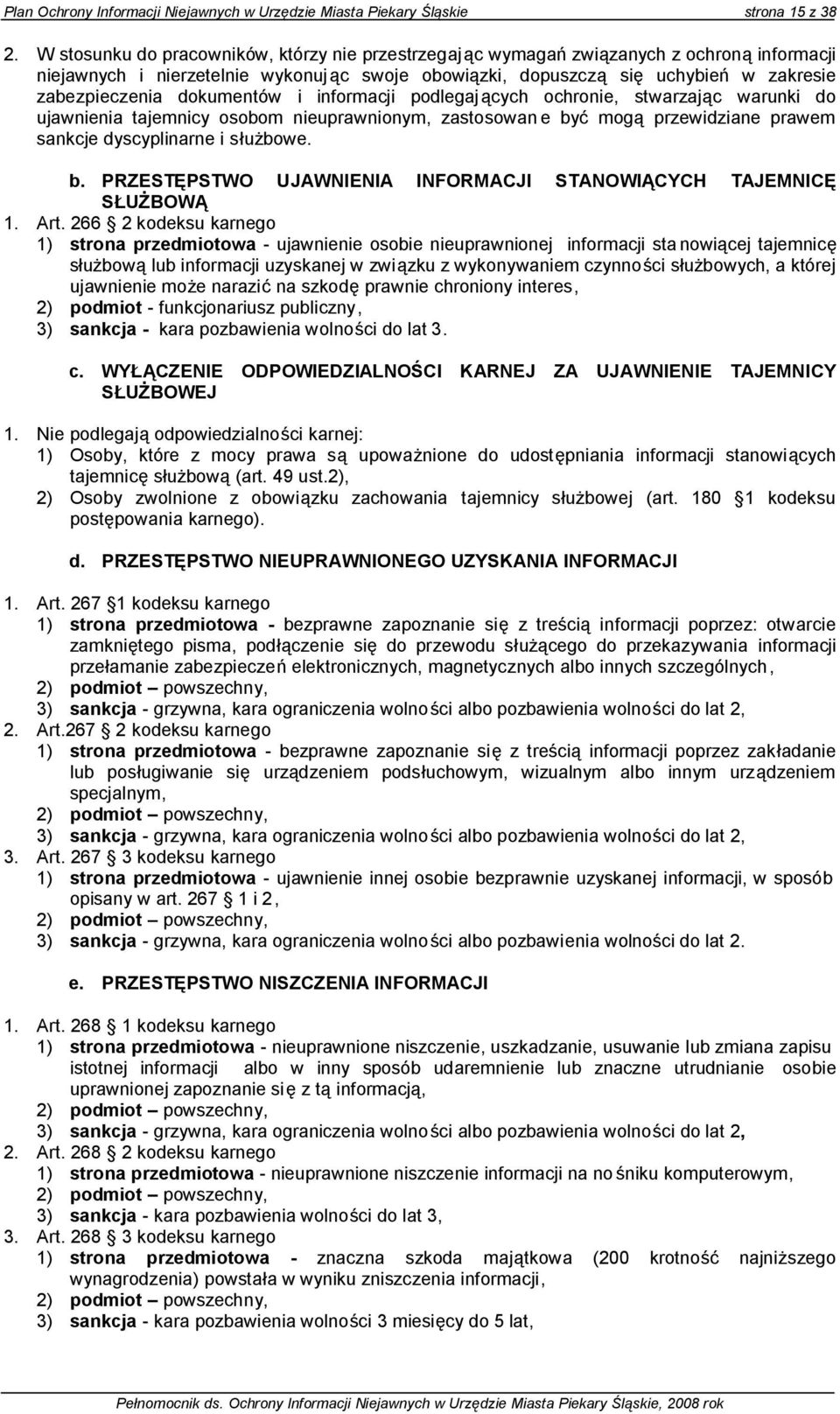 Plan Ochrony Informacji Niejawnych w Urzędzie Miasta Piekary Śląskie strona 15 z 38

2. W stosunku do pracowników, którzy nie przestrzegając wymagań związanych z ochroną informacji niejawnych i nierzetelnie wykonując swoje obowiązki, dopuszczą się uchybień w zakresie zabezpieczenia dokumentów i informacji podlegających ochronie, stwarzając warunki do ujawnienia tajemnicy osobom nieuprawnionym, zastosowane być mogą przewidziane prawem sankcje dyscyplinarne i służbowe.

b. PRZESTĘPSTWO UJAWNIENIA INFORMACJI STANOWIĄCYCH TAJEMNICĘ SŁUŻBOWĄ

1. Art. 266 2 kodeksu karnego
1) strona przedmiotowa - ujawnienie osobie nieuprawnionej informacji stanowiącej tajemnicę służbową lub informacji uzyskanej w związku z wykonywaniem czynności służbowych, a której ujawnienie może narazić na szkodę prawnie chroniony interes,
2) podmiot - funkcjonariusz publiczny,
3) sankcja - kara pozbawienia wolności do lat 3.

c. WYŁĄCZENIE ODPOWIEDZIALNOŚCI KARNEJ ZA UJAWNIENIE TAJEMNICY SŁUŻBOWEJ

1. Nie podlegają odpowiedzialności karnej:
1) Osoby, które z mocy prawa są upoważnione do udostępniania informacji stanowiących tajemnicę służbową (art. 49 ust.2),
2) Osoby zwolnione z obowiązku zachowania tajemnicy służbowej (art. 180 1 kodeksu postępowania karnego).

d. PRZESTĘPSTWO NIEUPRAWNIONEGO UZYSKANIA INFORMACJI

1. Art. 267 1 kodeksu karnego
1) strona przedmiotowa - bezprawne zapoznanie się z treścią informacji poprzez: otwarcie zamkniętego pisma, podłączenie się do przewodu służącego do przekazywania informacji przełamanie zabezpieczeń elektronicznych, magnetycznych albo innych szczególnych,
2) podmiot – powszechny,
3) sankcja - grzywna, kara ograniczenia wolności albo pozbawienia wolności do lat 2,
2. Art.267 2 kodeksu karnego
1) strona przedmiotowa - bezprawne zapoznanie się z treścią informacji poprzez zakładanie lub posługiwanie się urządzeniem podsłuchowym, wizualnym albo innym urządzeniem specjalnym,
2) podmiot – powszechny,
3) sankcja - grzywna, kara ograniczenia wolności albo pozbawienia wolności do lat 2,
3. Art. 267 3 kodeksu karnego
1) strona przedmiotowa - ujawnienie innej osobie bezprawnie uzyskanej informacji, w sposób opisany w art. 267 1 i 2,
2) podmiot – powszechny,
3) sankcja - grzywna, kara ograniczenia wolności albo pozbawienia wolności do lat 2.

e. PRZESTĘPSTWO NISZCZENIA INFORMACJI

1. Art. 268 1 kodeksu karnego
1) strona przedmiotowa - nieuprawnione niszczenie, uszkadzanie, usuwanie lub zmiana zapisu istotnej informacji albo w inny sposób udaremnienie lub znaczne utrudnianie osobie uprawnionej zapoznanie się z tą informacją,
2) podmiot – powszechny,
3) sankcja - grzywna, kara ograniczenia wolności albo pozbawienia wolności do lat 2,
2. Art. 268 2 kodeksu karnego
1) strona przedmiotowa - nieuprawnione niszczenie informacji na nośniku komputerowym,
2) podmiot – powszechny,
3) sankcja - kara pozbawienia wolności do lat 3,
3. Art. 268 3 kodeksu karnego
1) strona przedmiotowa - znaczna szkoda majątkowa (200 krotność najniższego wynagrodzenia) powstała w wyniku zniszczenia informacji,
2) podmiot – powszechny,
3) sankcja - kara pozbawienia wolności 3 miesięcy do 5 lat,

Pełnomocnik ds. Ochrony Informacji Niejawnych w Urzędzie Miasta Piekary Śląskie, 2008 rok